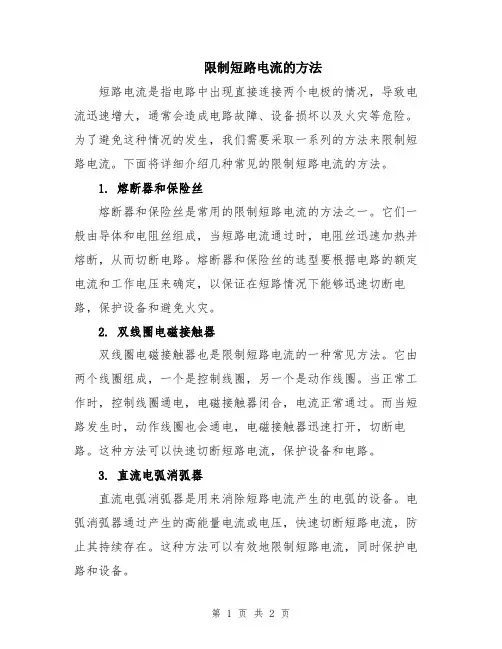 限制短路电流的方法

短路电流是指电路中出现直接连接两个电极的情况，导致电流迅速增大，通常会造成电路故障、设备损坏以及火灾等危险。为了避免这种情况的发生，我们需要采取一系列的方法来限制短路电流。下面将详细介绍几种常见的限制短路电流的方法。

1. 熔断器和保险丝

熔断器和保险丝是常用的限制短路电流的方法之一。它们一般由导体和电阻丝组成，当短路电流通过时，电阻丝迅速加热并熔断，从而切断电路。熔断器和保险丝的选型要根据电路的额定电流和工作电压来确定，以保证在短路情况下能够迅速切断电路，保护设备和避免火灾。

2. 双线圈电磁接触器

双线圈电磁接触器也是限制短路电流的一种常见方法。它由两个线圈组成，一个是控制线圈，另一个是动作线圈。当正常工作时，控制线圈通电，电磁接触器闭合，电流正常通过。而当短路发生时，动作线圈也会通电，电磁接触器迅速打开，切断电路。这种方法可以快速切断短路电流，保护设备和电路。

3. 直流电弧消弧器

直流电弧消弧器是用来消除短路电流产生的电弧的设备。电弧消弧器通过产生的高能量电流或电压，快速切断短路电流，防止其持续存在。这种方法可以有效地限制短路电流，同时保护电路和设备。

第 1 页 共 2 页